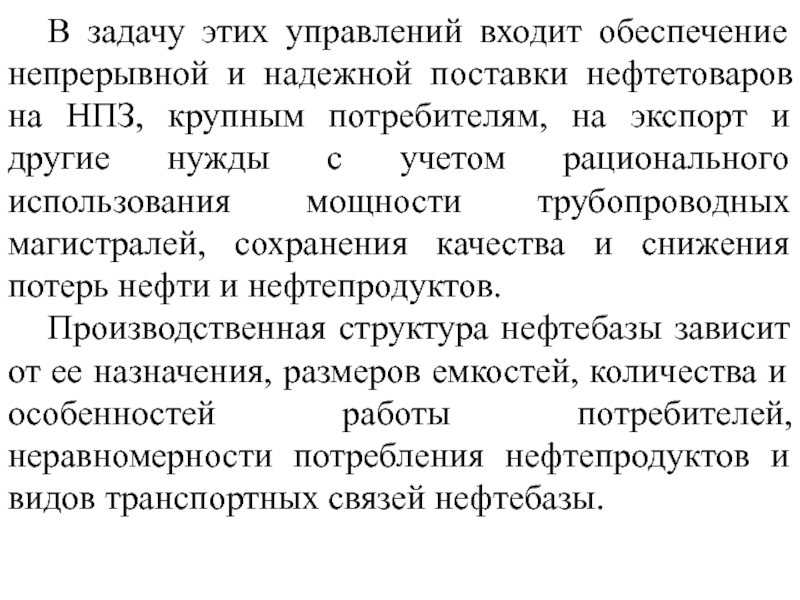 В задачу этих управлений входит обеспечение непрерывной и надежной поставки нефтетоваров на НПЗ, крупным потребителям, на экспорт и другие нужды с учетом рационального использования мощности трубопроводных магистралей, сохранения качества и снижения потерь нефти и нефтепродуктов.

Производственная структура нефтебазы зависит от ее назначения, размеров емкостей, количества и особенностей работы потребителей, неравномерности потребления нефтепродуктов и видов транспортных связей нефтебазы.